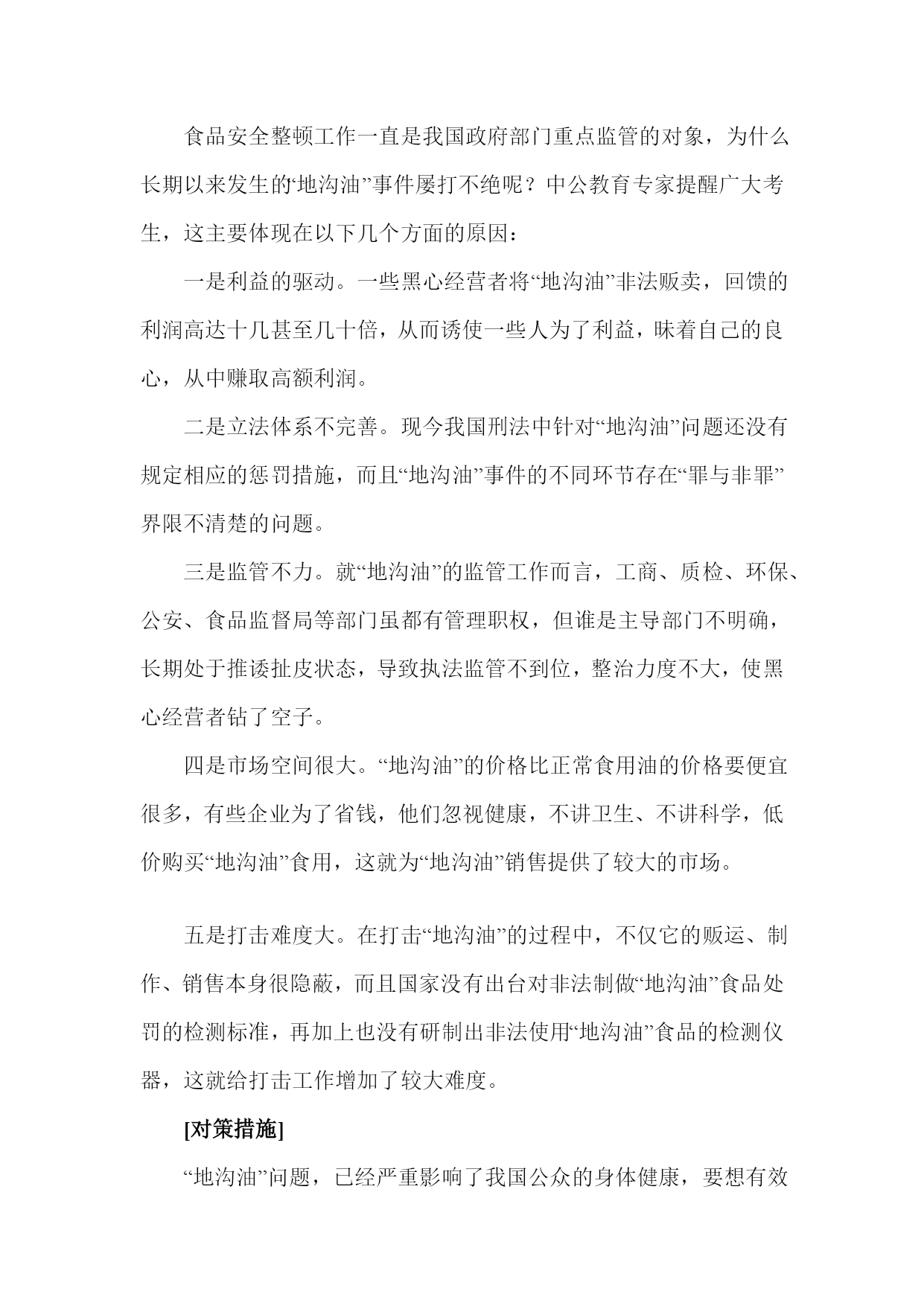 食品安全整顿工作一直是我国政府部门重点监管的对象，为什么长期以来发生的“地沟油”事件屡打不绝呢？中公教育专家提醒广大考生，这主要体现在以下几个方面的原因：

一是利益的驱动。一些黑心经营者将“地沟油”非法贩卖，回馈的利润高达十几甚至几十倍，从而诱使一些人为了利益，昧着自己的良心，从中赚取高额利润。

二是立法体系不完善。现今我国刑法中针对“地沟油”问题还没有规定相应的惩罚措施，而且“地沟油”事件的不同环节存在“罪与非罪”界限不清楚的问题。

三是监管不力。就“地沟油”的监管工作而言，工商、质检、环保、公安、食品监督局等部门虽都有管理职权，但谁是主导部门不明确，长期处于推诿扯皮状态，导致执法监管不到位，整治力度不大，使黑心经营者钻了空子。

四是市场空间很大。“地沟油”的价格比正常食用油的价格要便宜很多，有些企业为了省钱，他们忽视健康，不讲卫生、不讲科学，低价购买“地沟油”食用，这就为“地沟油”销售提供了较大的市场。

五是打击难度大。在打击“地沟油”的过程中，不仅它的贩运、制作、销售本身很隐蔽，而且国家没有出台对非法制做“地沟油”食品处罚的检测标准，再加上也没有研制出非法使用“地沟油”食品的检测仪器，这就给打击工作增加了较大难度。

[对策措施]

“地沟油”问题，已经严重影响了我国公众的身体健康，要想有效